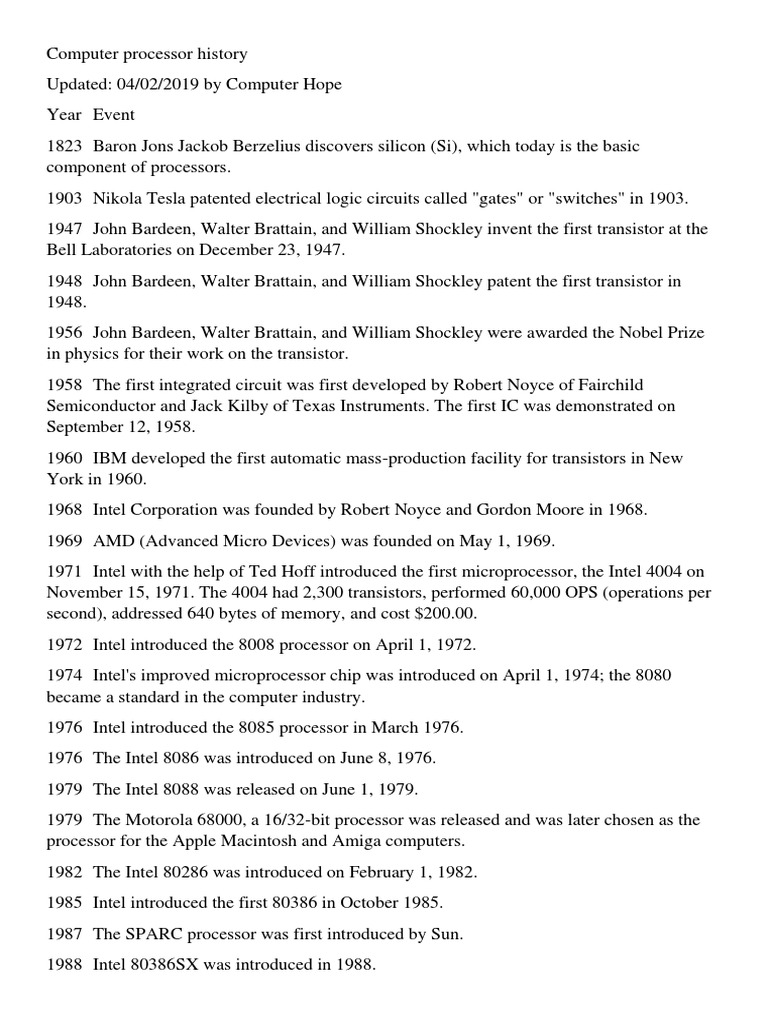 Computer processor history

Updated: 04/02/2019 by Computer Hope

Year Event

1823 Baron Jons Jackob Berzelius discovers silicon (Si), which today is the basic component of processors.

1903 Nikola Tesla patented electrical logic circuits called "gates" or "switches" in 1903.

1947 John Bardeen, Walter Brattain, and William Shockley invent the first transistor at the Bell Laboratories on December 23, 1947.

1948 John Bardeen, Walter Brattain, and William Shockley patent the first transistor in 1948.

1956 John Bardeen, Walter Brattain, and William Shockley were awarded the Nobel Prize in physics for their work on the transistor.

1958 The first integrated circuit was first developed by Robert Noyce of Fairchild Semiconductor and Jack Kilby of Texas Instruments. The first IC was demonstrated on September 12, 1958.

1960 IBM developed the first automatic mass-production facility for transistors in New York in 1960.

1968 Intel Corporation was founded by Robert Noyce and Gordon Moore in 1968.

1969 AMD (Advanced Micro Devices) was founded on May 1, 1969.

1971 Intel with the help of Ted Hoff introduced the first microprocessor, the Intel 4004 on November 15, 1971. The 4004 had 2,300 transistors, performed 60,000 OPS (operations per second), addressed 640 bytes of memory, and cost $200.00.

1972 Intel introduced the 8008 processor on April 1, 1972.

1974 Intel's improved microprocessor chip was introduced on April 1, 1974; the 8080 became a standard in the computer industry.

1976 Intel introduced the 8085 processor in March 1976.

1976 The Intel 8086 was introduced on June 8, 1976.

1979 The Intel 8088 was released on June 1, 1979.

1979 The Motorola 68000, a 16/32-bit processor was released and was later chosen as the processor for the Apple Macintosh and Amiga computers.

1982 The Intel 80286 was introduced on February 1, 1982.

1985 Intel introduced the first 80386 in October 1985.

1987 The SPARC processor was first introduced by Sun.

1988 Intel 80386SX was introduced in 1988.